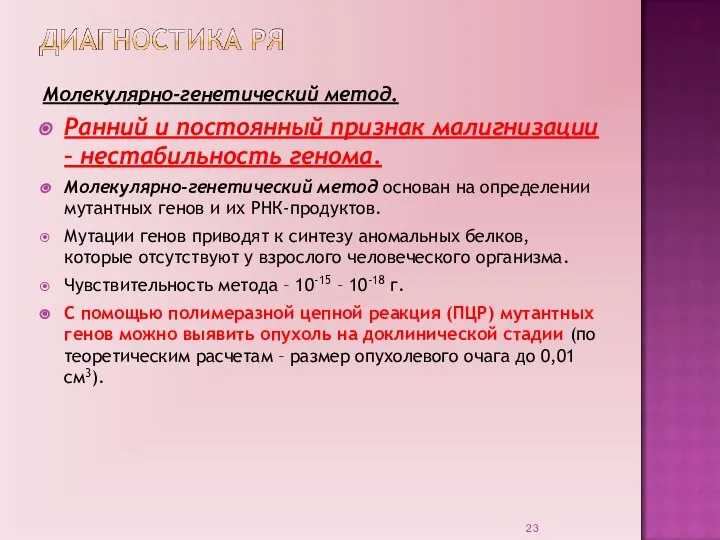 ДИАГНОСТИКА РЯ

Молекулярно-генетический метод.

Ранний и постоянный признак малигнизации – нестабильность генома.

Молекулярно-генетический метод основан на определении мутантных генов и их РНК-продуктов.

Мутации генов приводят к синтезу аномальных белков, которые отсутствуют у взрослого человеческого организма.

Чувствительность метода – $10^{-15}$ – $10^{-18}$ г.

С помощью полимеразной цепной реакция (ПЦР) мутантных генов можно выявить опухоль на доклинической стадии (по теоретическим расчетам – размер опухолевого очага до 0,01 $см^3$).

23